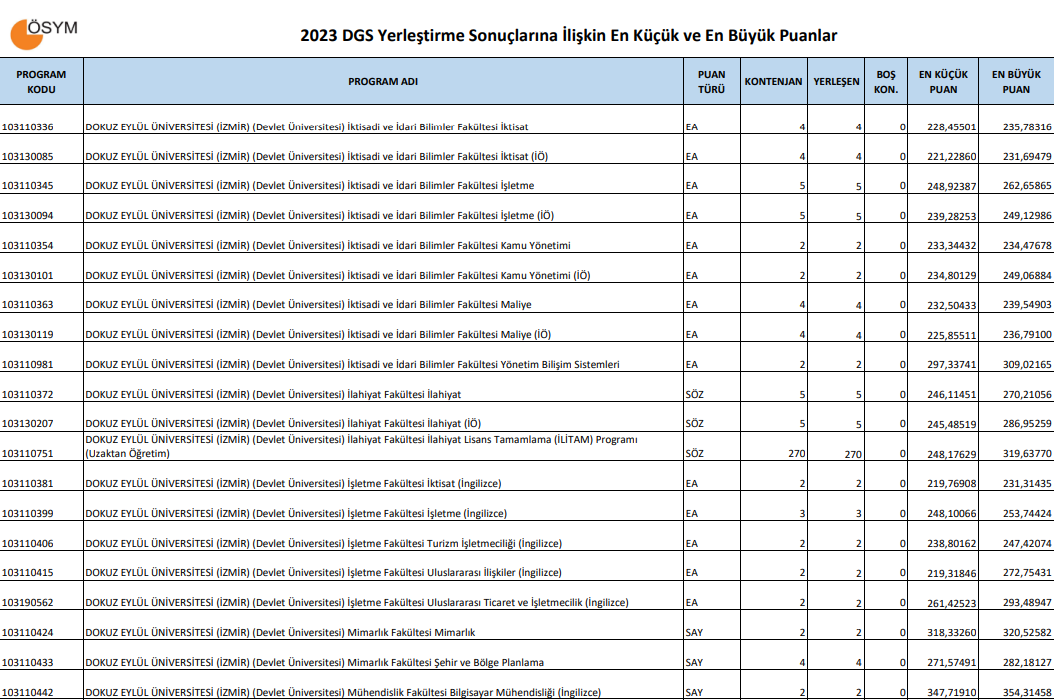 ÖSYM

2023 DGS Yerleştirme Sonuçlarına İlişkin En Küçük ve En Büyük Puanlar

| PROGRAM KODU | PROGRAM ADI | PUAN TÜRÜ | KONTENJAN | YERLEŞEN | BOŞ KON. | EN KÜÇÜK PUAN | EN BÜYÜK PUAN |
|---|---|---|---|---|---|---|---|
| 103110336 | DOKUZ EYLÜL ÜNİVERSİTESİ (İZMİR) (Devlet Üniversitesi) İktisadi ve İdari Bilimler Fakültesi İktisat | EA | 4 | 4 | 0 | 228,45501 | 235,78316 |
| 103130085 | DOKUZ EYLÜL ÜNİVERSİTESİ (İZMİR) (Devlet Üniversitesi) İktisadi ve İdari Bilimler Fakültesi İktisat (İÖ) | EA | 4 | 4 | 0 | 221,22860 | 231,69479 |
| 103110345 | DOKUZ EYLÜL ÜNİVERSİTESİ (İZMİR) (Devlet Üniversitesi) İktisadi ve İdari Bilimler Fakültesi İşletme | EA | 5 | 5 | 0 | 248,92387 | 262,65865 |
| 103130094 | DOKUZ EYLÜL ÜNİVERSİTESİ (İZMİR) (Devlet Üniversitesi) İktisadi ve İdari Bilimler Fakültesi İşletme (İÖ) | EA | 5 | 5 | 0 | 239,28253 | 249,12986 |
| 103110354 | DOKUZ EYLÜL ÜNİVERSİTESİ (İZMİR) (Devlet Üniversitesi) İktisadi ve İdari Bilimler Fakültesi Kamu Yönetimi | EA | 2 | 2 | 0 | 233,34432 | 234,47678 |
| 103130101 | DOKUZ EYLÜL ÜNİVERSİTESİ (İZMİR) (Devlet Üniversitesi) İktisadi ve İdari Bilimler Fakültesi Kamu Yönetimi (İÖ) | EA | 2 | 2 | 0 | 234,80129 | 249,06884 |
| 103110363 | DOKUZ EYLÜL ÜNİVERSİTESİ (İZMİR) (Devlet Üniversitesi) İktisadi ve İdari Bilimler Fakültesi Maliye | EA | 4 | 4 | 0 | 232,50433 | 239,54903 |
| 103130119 | DOKUZ EYLÜL ÜNİVERSİTESİ (İZMİR) (Devlet Üniversitesi) İktisadi ve İdari Bilimler Fakültesi Maliye (İÖ) | EA | 4 | 4 | 0 | 225,85511 | 236,79100 |
| 103110981 | DOKUZ EYLÜL ÜNİVERSİTESİ (İZMİR) (Devlet Üniversitesi) İktisadi ve İdari Bilimler Fakültesi Yönetim Bilişim Sistemleri | EA | 2 | 2 | 0 | 297,33741 | 309,02165 |
| 103110372 | DOKUZ EYLÜL ÜNİVERSİTESİ (İZMİR) (Devlet Üniversitesi) İlahiyat Fakültesi İlahiyat | SÖZ | 5 | 5 | 0 | 246,11451 | 270,21056 |
| 103130207 | DOKUZ EYLÜL ÜNİVERSİTESİ (İZMİR) (Devlet Üniversitesi) İlahiyat Fakültesi İlahiyat (İÖ) | SÖZ | 5 | 5 | 0 | 245,48519 | 286,95259 |
| 103110751 | DOKUZ EYLÜL ÜNİVERSİTESİ (İZMİR) (Devlet Üniversitesi) İlahiyat Fakültesi İlahiyat Lisans Tamamlama (İLİTAM) Programı (Uzaktan Öğretim) | SÖZ | 270 | 270 | 0 | 248,17629 | 319,63770 |
| 103110381 | DOKUZ EYLÜL ÜNİVERSİTESİ (İZMİR) (Devlet Üniversitesi) İşletme Fakültesi İktisat (İngilizce) | EA | 2 | 2 | 0 | 219,76908 | 231,31435 |
| 103110399 | DOKUZ EYLÜL ÜNİVERSİTESİ (İZMİR) (Devlet Üniversitesi) İşletme Fakültesi İşletme (İngilizce) | EA | 3 | 3 | 0 | 248,10066 | 253,74424 |
| 103110406 | DOKUZ EYLÜL ÜNİVERSİTESİ (İZMİR) (Devlet Üniversitesi) İşletme Fakültesi Turizm İşletmeciliği (İngilizce) | EA | 2 | 2 | 0 | 238,80162 | 247,42074 |
| 103110415 | DOKUZ EYLÜL ÜNİVERSİTESİ (İZMİR) (Devlet Üniversitesi) İşletme Fakültesi Uluslararası İlişkiler (İngilizce) | EA | 2 | 2 | 0 | 219,31846 | 272,75431 |
| 103190562 | DOKUZ EYLÜL ÜNİVERSİTESİ (İZMİR) (Devlet Üniversitesi) İşletme Fakültesi Uluslararası Ticaret ve İşletmecilik (İngilizce) | EA | 2 | 2 | 0 | 261,42523 | 293,48947 |
| 103110424 | DOKUZ EYLÜL ÜNİVERSİTESİ (İZMİR) (Devlet Üniversitesi) Mimarlık Fakültesi Mimarlık | SAY | 2 | 2 | 0 | 318,33260 | 320,52582 |
| 103110433 | DOKUZ EYLÜL ÜNİVERSİTESİ (İZMİR) (Devlet Üniversitesi) Mimarlık Fakültesi Şehir ve Bölge Planlama | SAY | 4 | 4 | 0 | 271,57491 | 282,18127 |
| 103110442 | DOKUZ EYLÜL ÜNİVERSİTESİ (İZMİR) (Devlet Üniversitesi) Mühendislik Fakültesi Bilgisayar Mühendisliği (İngilizce) | SAY | 2 | 2 | 0 | 347,71910 | 354,31458 |